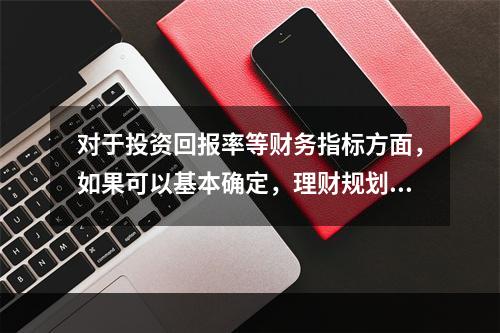 对于投资回报率等财务指标方面，如果可以基本确定，理财规划...